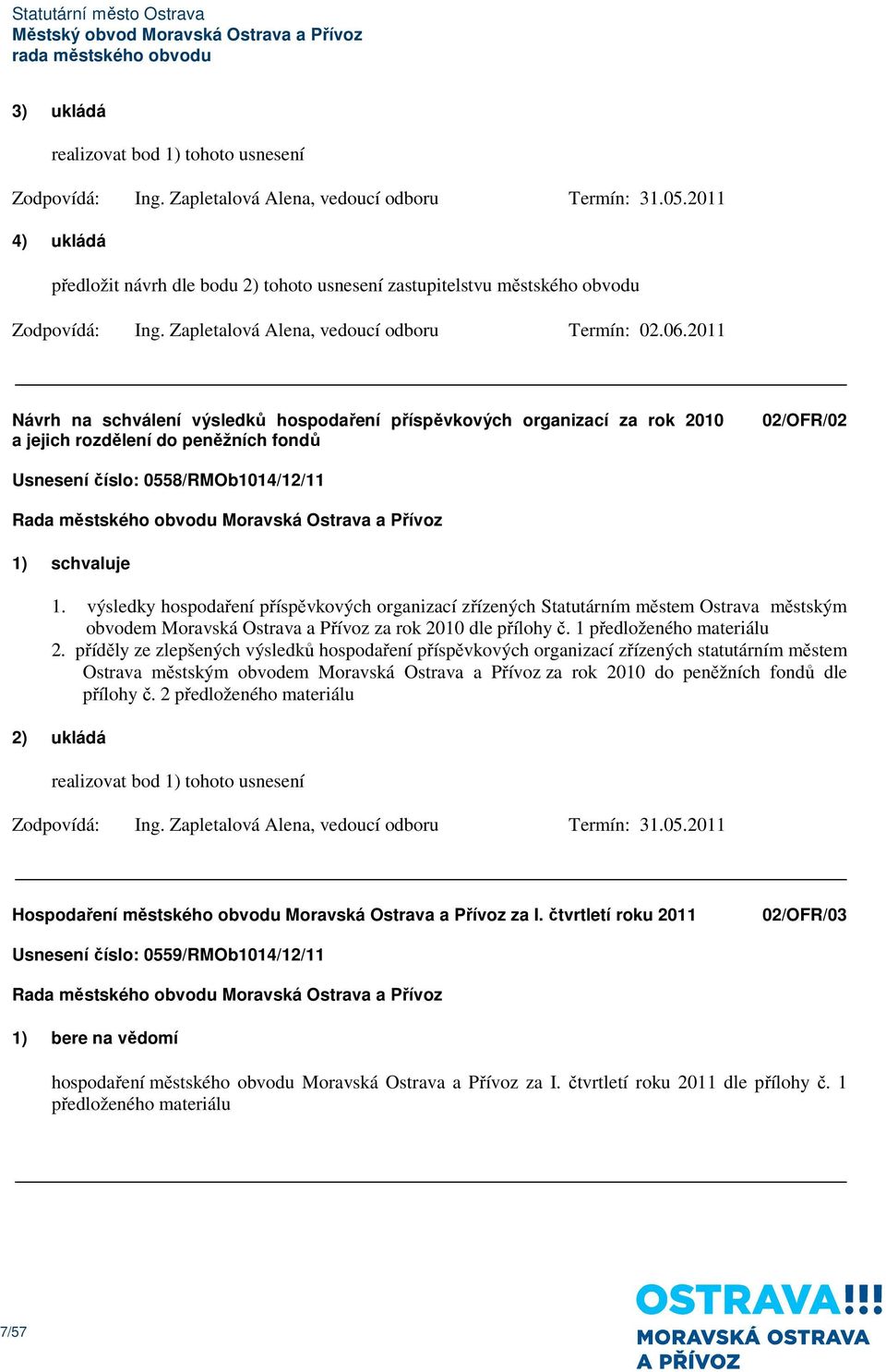 Statutární město Ostrava
Městský obvod Moravská Ostrava a Přívoz
rada městského obvodu

3) ukládá

realizovat bod 1) tohoto usnesení

Zodpovídá: Ing. Zapletalová Alena, vedoucí odboru Termín: 31.05.2011

4) ukládá

předložit návrh dle bodu 2) tohoto usnesení zastupitelstvu městského obvodu

Zodpovídá: Ing. Zapletalová Alena, vedoucí odboru Termín: 02.06.2011

Návrh na schválení výsledků hospodaření příspěvkových organizací za rok 2010 a jejich rozdělení do peněžních fondů 02/OFR/02

Usnesení číslo: 0558/RMOb1014/12/11

Rada městského obvodu Moravská Ostrava a Přívoz

1) schvaluje

1. výsledky hospodaření příspěvkových organizací zřízených Statutárním městem Ostrava městským obvodem Moravská Ostrava a Přívoz za rok 2010 dle přílohy č. 1 předloženého materiálu
2. příděly ze zlepšených výsledků hospodaření příspěvkových organizací zřízených statutárním městem Ostrava městským obvodem Moravská Ostrava a Přívoz za rok 2010 do peněžních fondů dle přílohy č. 2 předloženého materiálu

2) ukládá

realizovat bod 1) tohoto usnesení

Zodpovídá: Ing. Zapletalová Alena, vedoucí odboru Termín: 31.05.2011

Hospodaření městského obvodu Moravská Ostrava a Přívoz za I. čtvrtletí roku 2011 02/OFR/03

Usnesení číslo: 0559/RMOb1014/12/11

Rada městského obvodu Moravská Ostrava a Přívoz

1) bere na vědomí

hospodaření městského obvodu Moravská Ostrava a Přívoz za I. čtvrtletí roku 2011 dle přílohy č. 1 předloženého materiálu

7/57

OSTRAVA!!!
MORAVSKÁ OSTRAVA
A PŘÍVOZ